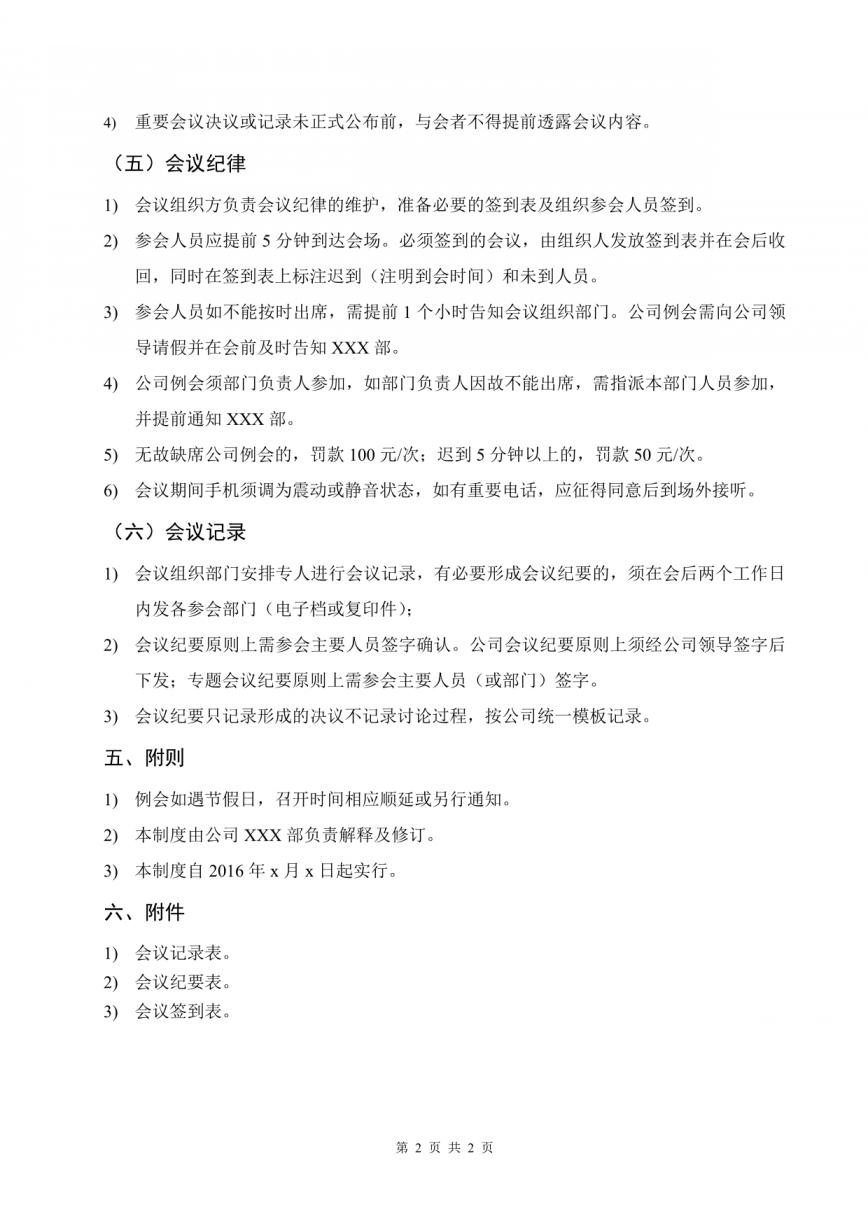 4) 重要会议决议或记录未正式公布前，与会者不得提前透露会议内容。

（五）会议纪律

1) 会议组织方负责会议纪律的维护，准备必要的签到表及组织参会人员签到。

2) 参会人员应提前5分钟到达会场。必须签到的会议，由组织人发放签到表并在会后收回，同时在签到表上标注迟到（注明到会时间）和未到人员。

3) 参会人员如不能按时出席，需提前1个小时告知会议组织部门。公司例会需向公司领导请假并在会前及时告知XXX部。

4) 公司例会须部门负责人参加，如部门负责人因故不能出席，需指派本部门人员参加，并提前通知XXX部。

5) 无故缺席公司例会的，罚款100元/次；迟到5分钟以上的，罚款50元/次。

6) 会议期间手机须调为震动或静音状态，如有重要电话，应征得同意后到场外接听。

（六）会议记录

1) 会议组织部门安排专人进行会议记录，有必要形成会议纪要的，须在会后两个工作日内发各参会部门（电子档或复印件）；

2) 会议纪要原则上需参会主要人员签字确认。公司会议纪要原则上须经公司领导签字后下发；专题会议纪要原则上需参会主要人员（或部门）签字。

3) 会议纪要只记录形成的决议不记录讨论过程，按公司统一模板记录。

五、附则

1) 例会如遇节假日，召开时间相应顺延或另行通知。

2) 本制度由公司XXX部负责解释及修订。

3) 本制度自2016年x月x日起实行。

六、附件

1) 会议记录表。
2) 会议纪要表。
3) 会议签到表。

第2页 共2页